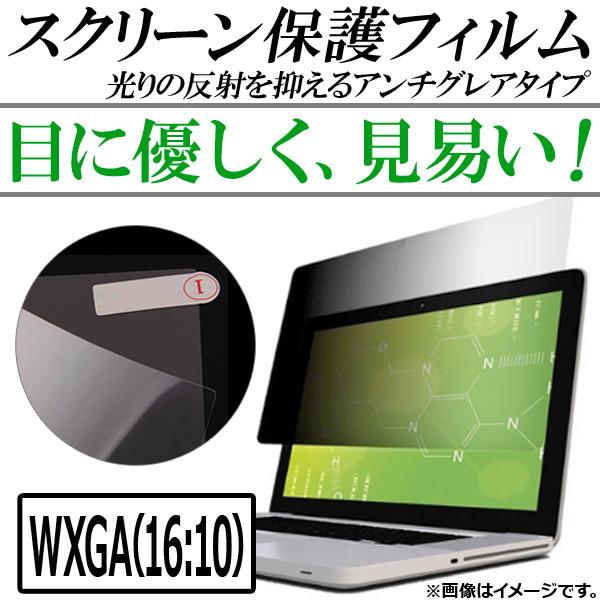 スクリーン保護フィルム
光りの反射を抑えるアンチグレアタイプ

目に優しく、見易い！

1

N
N
N
N

WXGA(16:10)

※画像はイメージです。